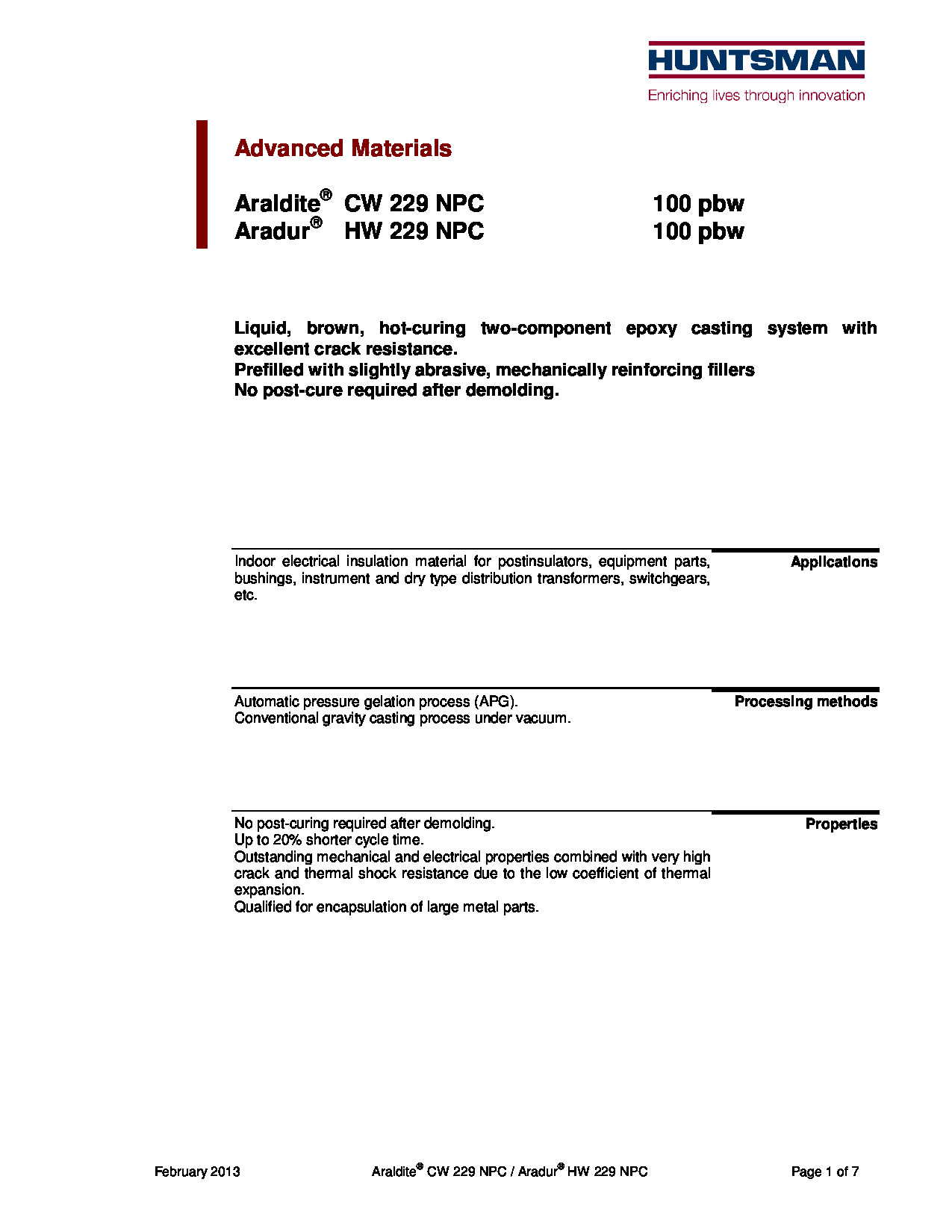 HUNTSMAN
Enriching lives through innovation

Advanced Materials

Araldite® CW 229 NPC 100 pbw
Aradur® HW 229 NPC 100 pbw

Liquid, brown, hot-curing two-component epoxy casting system with excellent crack resistance.
Prefilled with slightly abrasive, mechanically reinforcing fillers
No post-cure required after demolding.

Applications

Indoor electrical insulation material for postinsulators, equipment parts, bushings, instrument and dry type distribution transformers, switchgears, etc.

Processing methods

Automatic pressure gelation process (APG).
Conventional gravity casting process under vacuum.

Properties

No post-curing required after demolding.
Up to 20% shorter cycle time.
Outstanding mechanical and electrical properties combined with very high crack and thermal shock resistance due to the low coefficient of thermal expansion.
Qualified for encapsulation of large metal parts.

February 2013 Araldite® CW 229 NPC / Aradur® HW 229 NPC Page 1 of 7